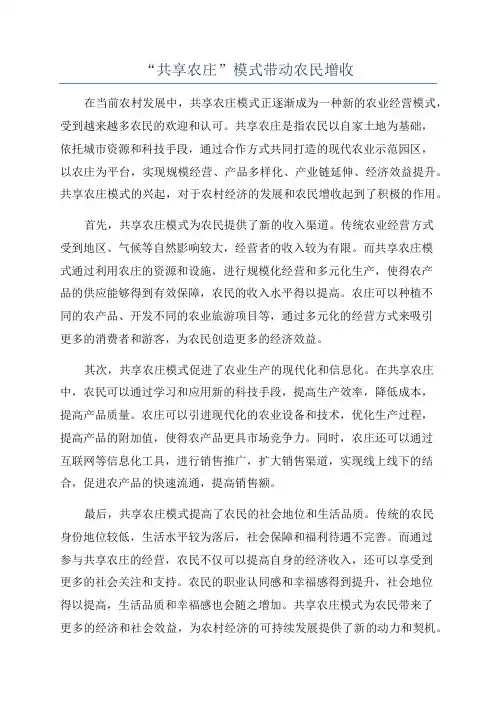 “共享农庄”模式带动农民增收

在当前农村发展中，共享农庄模式正逐渐成为一种新的农业经营模式，受到越来越多农民的欢迎和认可。共享农庄是指农民以自家土地为基础，依托城市资源和科技手段，通过合作方式共同打造的现代农业示范园区，以农庄为平台，实现规模经营、产品多样化、产业链延伸、经济效益提升。共享农庄模式的兴起，对于农村经济的发展和农民增收起到了积极的作用。

首先，共享农庄模式为农民提供了新的收入渠道。传统农业经营方式受到地区、气候等自然影响较大，经营者的收入较为有限。而共享农庄模式通过利用农庄的资源和设施，进行规模化经营和多元化生产，使得农产品的供应能够得到有效保障，农民的收入水平得以提高。农庄可以种植不同的农产品、开发不同的农业旅游项目等，通过多元化的经营方式来吸引更多的消费者和游客，为农民创造更多的经济效益。

其次，共享农庄模式促进了农业生产的现代化和信息化。在共享农庄中，农民可以通过学习和应用新的科技手段，提高生产效率，降低成本，提高产品质量。农庄可以引进现代化的农业设备和技术，优化生产过程，提高产品的附加值，使得农产品更具市场竞争力。同时，农庄还可以通过互联网等信息化工具，进行销售推广，扩大销售渠道，实现线上线下的结合，促进农产品的快速流通，提高销售额。

最后，共享农庄模式提高了农民的社会地位和生活品质。传统的农民身份地位较低，生活水平较为落后，社会保障和福利待遇不完善。而通过参与共享农庄的经营，农民不仅可以提高自身的经济收入，还可以享受到更多的社会关注和支持。农民的职业认同感和幸福感得到提升，社会地位得以提高，生活品质和幸福感也会随之增加。共享农庄模式为农民带来了更多的经济和社会效益，为农村经济的可持续发展提供了新的动力和契机。